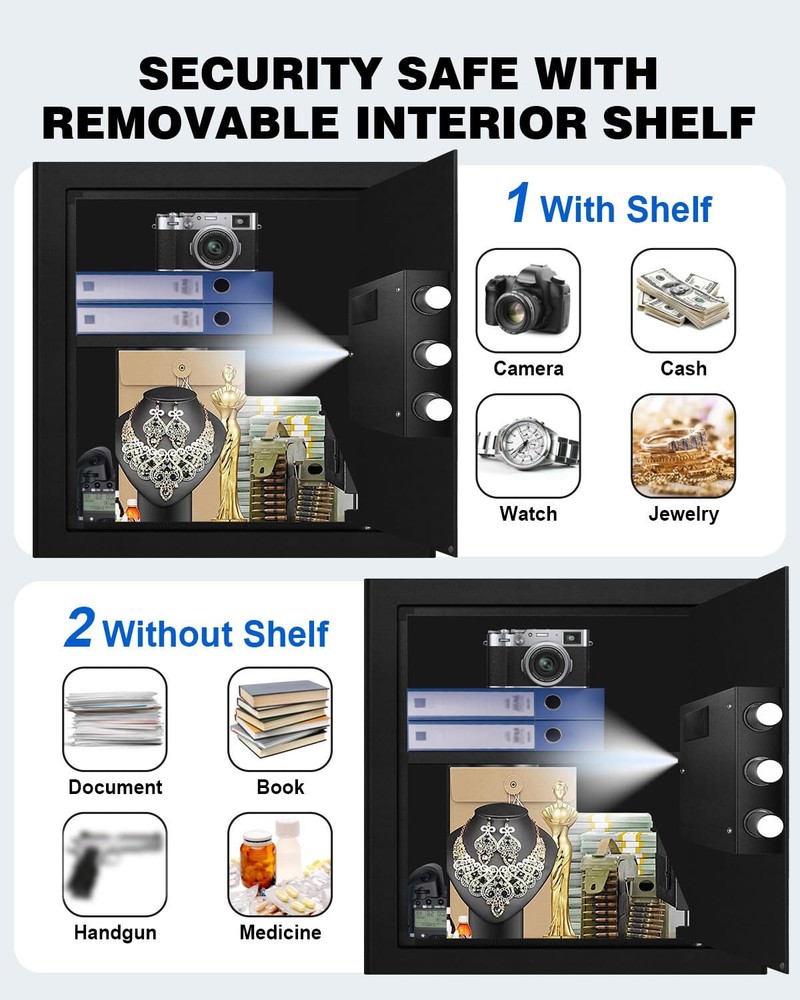 SECURITY SAFE WITH REMOVABLE INTERIOR SHELF

1 With Shelf

Camera

Cash

Watch

Jewelry

2 Without Shelf

Document

Book

Handgun

Medicine